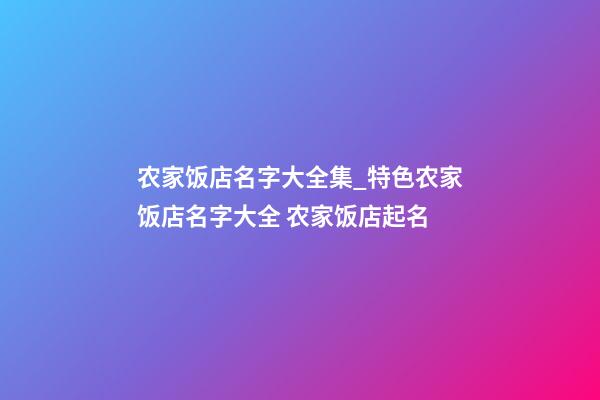 农家饭店名字大全集_特色农家饭店名字大全 农家饭店起名